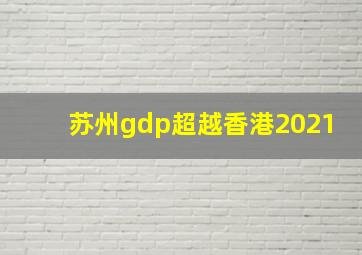 苏州gdp超越香港2021